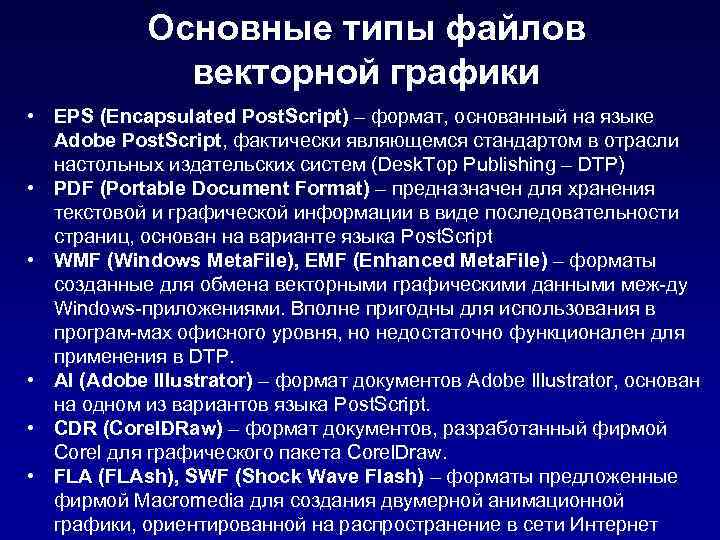 Основные типы файлов векторной графики

• EPS (Encapsulated PostScript) – формат, основанный на языке Adobe PostScript, фактически являющемся стандартом в отрасли настольных издательских систем (DeskTop Publishing – DTP)
• PDF (Portable Document Format) – предназначен для хранения текстовой и графической информации в виде последовательности страниц, основан на варианте языка PostScript
• WMF (Windows MetaFile), EMF (Enhanced MetaFile) – форматы созданные для обмена векторными графическими данными меж-ду Windows-приложениями. Вполне пригодны для использования в програм-мах офисного уровня, но недостаточно функционален для применения в DTP.
• AI (Adobe Illustrator) – формат документов Adobe Illustrator, основан на одном из вариантов языка PostScript.
• CDR (CorelDRaw) – формат документов, разработанный фирмой Corel для графического пакета CorelDraw.
• FLA (FLAsh), SWF (Shock Wave Flash) – форматы предложенные фирмой Macromedia для создания двумерной анимационной графики, ориентированной на распространение в сети Интернет